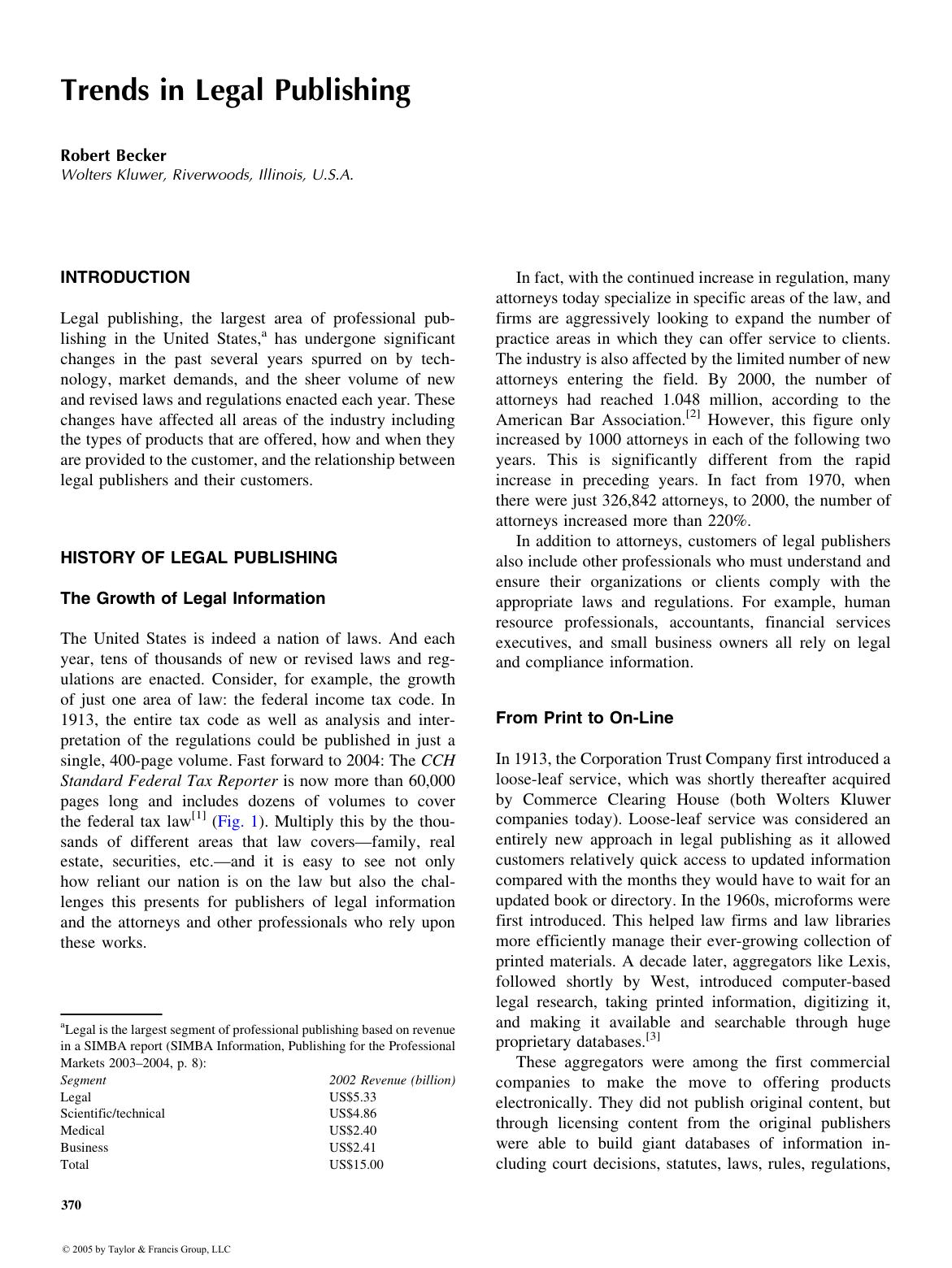 Trends in Legal Publishing

Robert Becker
Wolters Kluwer, Riverwoods, Illinois, U.S.A.

INTRODUCTION

Legal publishing, the largest area of professional publishing in the United States,$^{a}$ has undergone significant changes in the past several years spurred on by technology, market demands, and the sheer volume of new and revised laws and regulations enacted each year. These changes have affected all areas of the industry including the types of products that are offered, how and when they are provided to the customer, and the relationship between legal publishers and their customers.

HISTORY OF LEGAL PUBLISHING

The Growth of Legal Information

The United States is indeed a nation of laws. And each year, tens of thousands of new or revised laws and regulations are enacted. Consider, for example, the growth of just one area of law: the federal income tax code. In 1913, the entire tax code as well as analysis and interpretation of the regulations could be published in just a single, 400-page volume. Fast forward to 2004: The CCH Standard Federal Tax Reporter is now more than 60,000 pages long and includes dozens of volumes to cover the federal tax law$^{[1]}$ (Fig. 1). Multiply this by the thousands of different areas that law covers—family, real estate, securities, etc.—and it is easy to see not only how reliant our nation is on the law but also the challenges this presents for publishers of legal information and the attorneys and other professionals who rely upon these works.

$^{a}$Legal is the largest segment of professional publishing based on revenue in a SIMBA report (SIMBA Information, Publishing for the Professional Markets 2003–2004, p. 8):

| Segment | 2002 Revenue (billion) |
|---|---|
| Legal | US$5.33 |
| Scientific/technical | US$4.86 |
| Medical | US$2.40 |
| Business | US$2.41 |
| Total | US$15.00 |

In fact, with the continued increase in regulation, many attorneys today specialize in specific areas of the law, and firms are aggressively looking to expand the number of practice areas in which they can offer service to clients. The industry is also affected by the limited number of new attorneys entering the field. By 2000, the number of attorneys had reached 1.048 million, according to the American Bar Association.$^{[2]}$ However, this figure only increased by 1000 attorneys in each of the following two years. This is significantly different from the rapid increase in preceding years. In fact from 1970, when there were just 326,842 attorneys, to 2000, the number of attorneys increased more than 220%.

In addition to attorneys, customers of legal publishers also include other professionals who must understand and ensure their organizations or clients comply with the appropriate laws and regulations. For example, human resource professionals, accountants, financial services executives, and small business owners all rely on legal and compliance information.

From Print to On-Line

In 1913, the Corporation Trust Company first introduced a loose-leaf service, which was shortly thereafter acquired by Commerce Clearing House (both Wolters Kluwer companies today). Loose-leaf service was considered an entirely new approach in legal publishing as it allowed customers relatively quick access to updated information compared with the months they would have to wait for an updated book or directory. In the 1960s, microforms were first introduced. This helped law firms and law libraries more efficiently manage their ever-growing collection of printed materials. A decade later, aggregators like Lexis, followed shortly by West, introduced computer-based legal research, taking printed information, digitizing it, and making it available and searchable through huge proprietary databases.$^{[3]}$

These aggregators were among the first commercial companies to make the move to offering products electronically. They did not publish original content, but through licensing content from the original publishers were able to build giant databases of information including court decisions, statutes, laws, rules, regulations,

370

© 2005 by Taylor & Francis Group, LLC